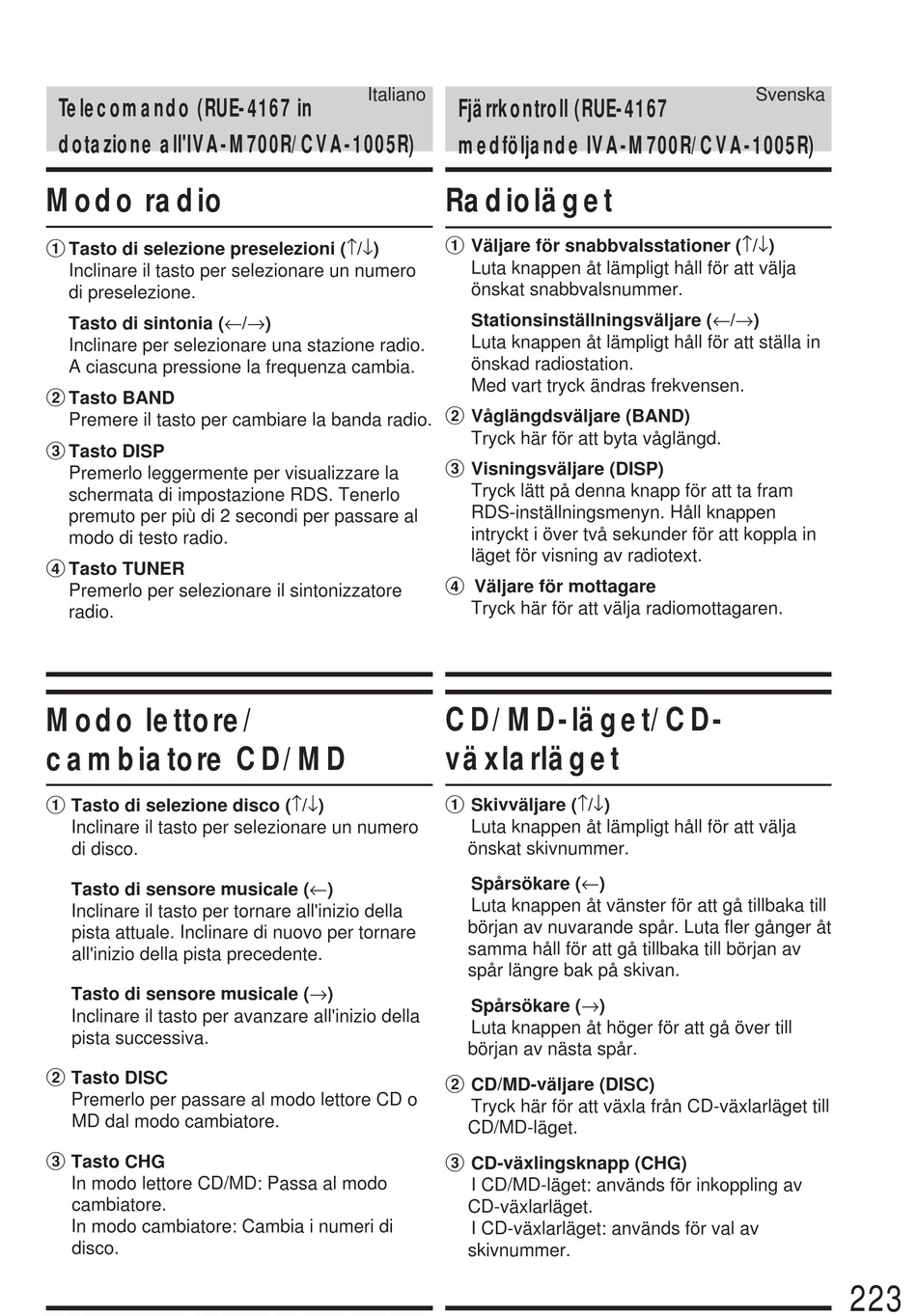 Italiano

Telecomando (RUE-4167 in dotazione all'IVA-M700R/CVA-1005R)

Modo radio

① Tasto di selezione preselezioni (↑/↓)
Inclinare il tasto per selezionare un numero di preselezione.

Tasto di sintonia (←/→)
Inclinare per selezionare una stazione radio. A ciascuna pressione la frequenza cambia.

② Tasto BAND
Premere il tasto per cambiare la banda radio.

③ Tasto DISP
Premerlo leggermente per visualizzare la schermata di impostazione RDS. Tenerlo premuto per più di 2 secondi per passare al modo di testo radio.

④ Tasto TUNER
Premerlo per selezionare il sintonizzatore radio.

Modo lettore/ cambiatore CD/MD

① Tasto di selezione disco (↑/↓)
Inclinare il tasto per selezionare un numero di disco.

Tasto di sensore musicale (←)
Inclinare il tasto per tornare all'inizio della pista attuale. Inclinare di nuovo per tornare all'inizio della pista precedente.

Tasto di sensore musicale (→)
Inclinare il tasto per avanzare all'inizio della pista successiva.

② Tasto DISC
Premerlo per passare al modo lettore CD o MD dal modo cambiatore.

③ Tasto CHG
In modo lettore CD/MD: Passa al modo cambiatore.
In modo cambiatore: Cambia i numeri di disco.

Svenska

Fjärrkontroll (RUE-4167 medföljande IVA-M700R/CVA-1005R)

Radioläget

① Väljare för snabbvalsstationer (↑/↓)
Luta knappen åt lämpligt håll för att välja önskat snabbvalsnummer.

Stationsinställningsväljare (←/→)
Luta knappen åt lämpligt håll för att ställa in önskad radiostation.
Med vart tryck ändras frekvensen.

② Våglängdsväljare (BAND)
Tryck här för att byta våglängd.

③ Visningsväljare (DISP)
Tryck lätt på denna knapp för att ta fram RDS-inställningsmenyn. Håll knappen intryckt i över två sekunder för att koppla in läget för visning av radiotext.

④ Väljare för mottagare
Tryck här för att välja radiomottagaren.

CD/MD-läget/CD-växlarläget

① Skivväljare (↑/↓)
Luta knappen åt lämpligt håll för att välja önskat skivnummer.

Spårsökare (←)
Luta knappen åt vänster för att gå tillbaka till början av nuvarande spår. Luta fler gånger åt samma håll för att gå tillbaka till början av spår längre bak på skivan.

Spårsökare (→)
Luta knappen åt höger för att gå över till början av nästa spår.

② CD/MD-väljare (DISC)
Tryck här för att växla från CD-växlarläget till CD/MD-läget.

③ CD-växlingsknapp (CHG)
I CD/MD-läget: används för inkoppling av CD-växlarläget.
I CD-växlarläget: används för val av skivnummer.

223